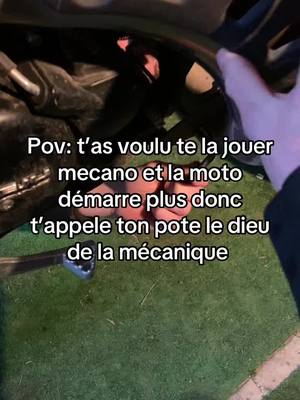 Pov: t'as voulu te la jouer mecano et la moto démarre plus donc t'appele ton pote le dieu de la mécanique